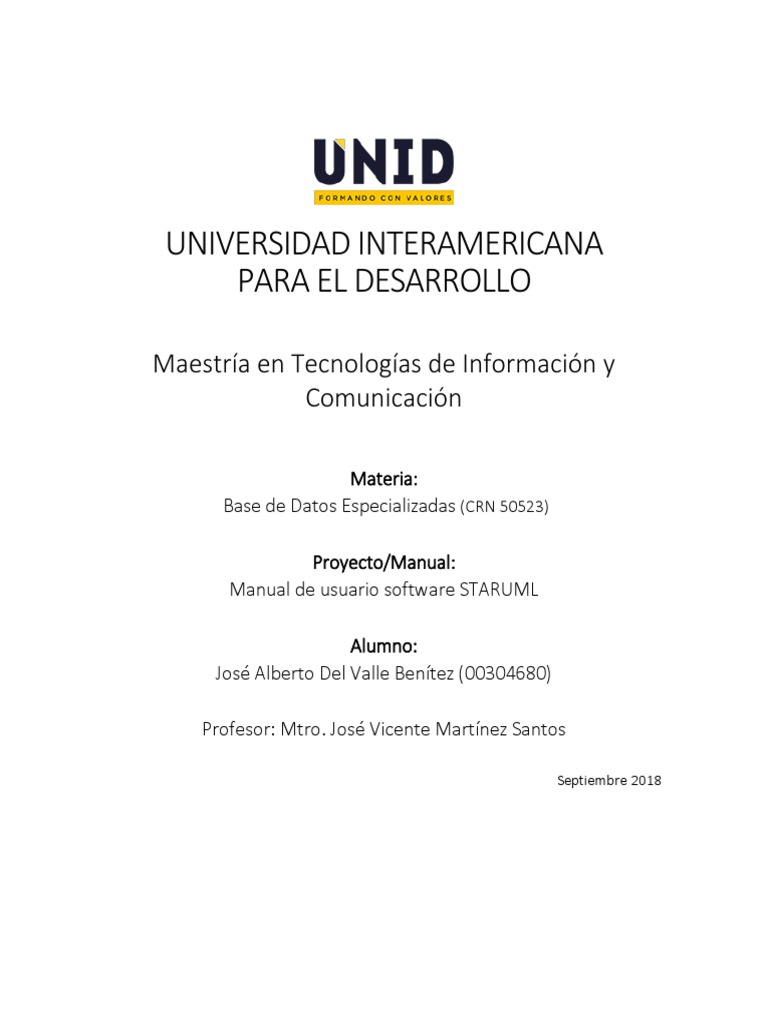 UNID
FORMANDO CON VALORES

UNIVERSIDAD INTERAMERICANA PARA EL DESARROLLO

Maestría en Tecnologías de Información y Comunicación

Materia:
Base de Datos Especializadas (CRN 50523)

Proyecto/Manual:
Manual de usuario software STARUML

Alumno:
José Alberto Del Valle Benítez (00304680)

Profesor: Mtro. José Vicente Martínez Santos

Septiembre 2018